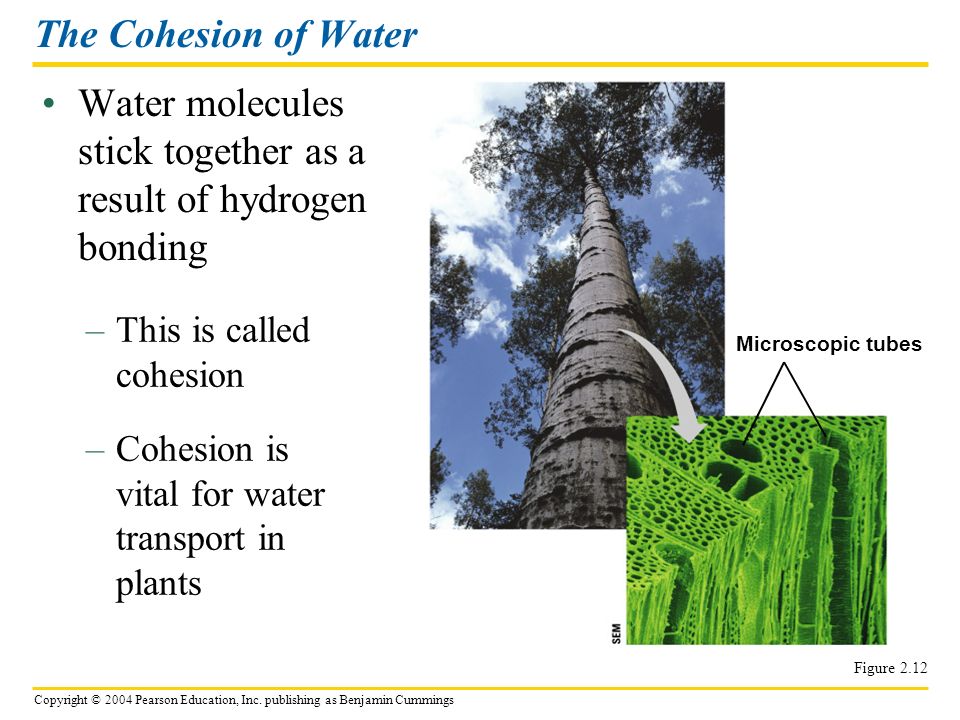 The Cohesion of Water

• Water molecules stick together as a result of hydrogen bonding

– This is called cohesion

– Cohesion is vital for water transport in plants

Microscopic tubes

SEM

Figure 2.12

Copyright © 2004 Pearson Education, Inc. publishing as Benjamin Cummings